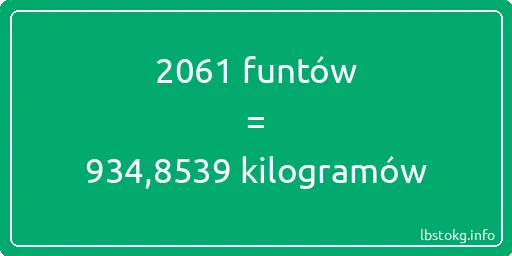 2061 funtów
=
934,8539 kilogramów

lbstokg.info